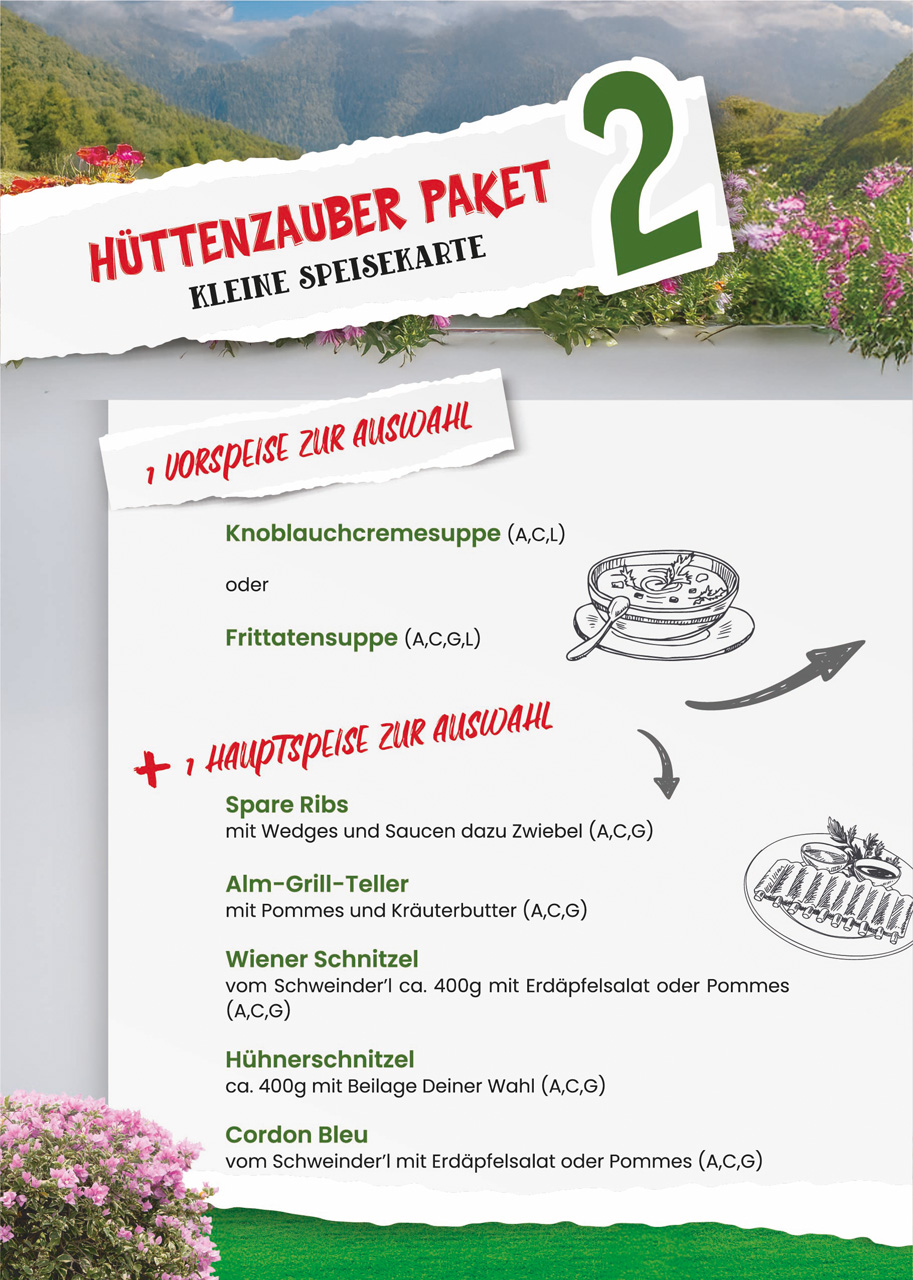 HÜTTENZAUBER PAKET 2
KLEINE SPEISEKARTE

1 VORSPEISE ZUR AUSWAHL

Knoblauchcremesuppe (A,C,L)

oder

Frittatensuppe (A,C,G,L)

+ 1 HAUPTSPEISE ZUR AUSWAHL

Spare Ribs
mit Wedges und Saucen dazu Zwiebel (A,C,G)

Alm-Grill-Teller
mit Pommes und Kräuterbutter (A,C,G)

Wiener Schnitzel
vom Schweinder'l ca. 400g mit Erdäpfelsalat oder Pommes (A,C,G)

Hühnerschnitzel
ca. 400g mit Beilage Deiner Wahl (A,C,G)

Cordon Bleu
vom Schweinder'l mit Erdäpfelsalat oder Pommes (A,C,G)